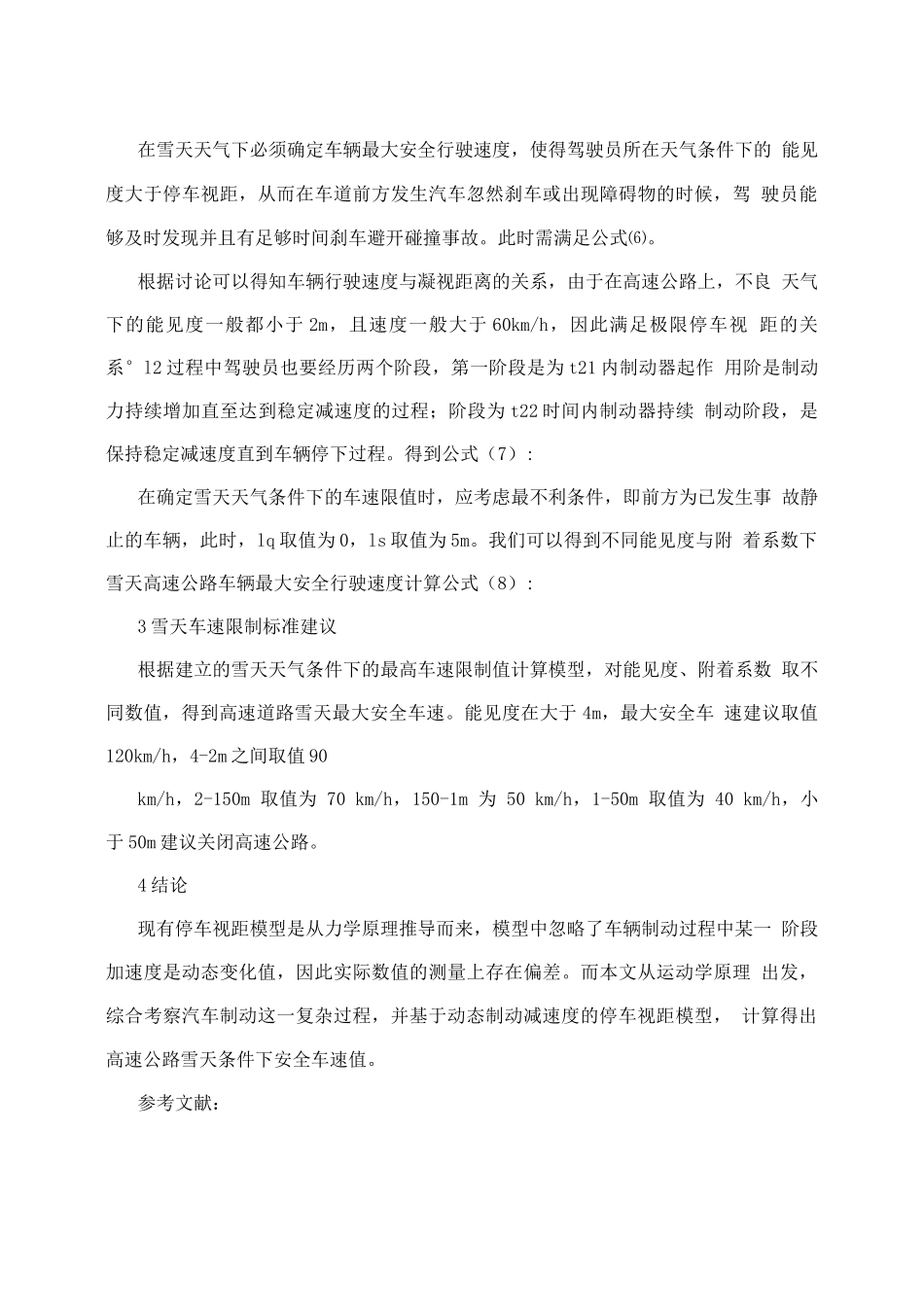 在雪天天气下必须确定车辆最大安全行驶速度，使得驾驶员所在天气条件下的 能见度大于停车视距，从而在车道前方发生汽车忽然刹车或出现障碍物的时候，驾 驶员能够及时发现并且有足够时间刹车避开碰撞事故。此时需满足公式(6)。

根据讨论可以得知车辆行驶速度与凝视距离的关系，由于在高速公路上，不良 天气下的能见度一般都小于 2m，且速度一般大于 60km/h，因此满足极限停车视 距的关系° 12 过程中驾驶员也要经历两个阶段，第一阶段是为 t21 内制动器起作 用阶是制动力持续增加直至达到稳定减速度的过程；阶段为 t22 时间内制动器持续 制动阶段，是保持稳定减速度直到车辆停下过程。得到公式（7）：

在确定雪天天气条件下的车速限值时，应考虑最不利条件，即前方为已发生事 故静止的车辆，此时，lq 取值为 0，ls 取值为 5m。我们可以得到不同能见度与附 着系数下雪天高速公路车辆最大安全行驶速度计算公式（8）：

3 雪天车速限制标准建议

根据建立的雪天天气条件下的最高车速限制值计算模型，对能见度、附着系数 取不同数值，得到高速道路雪天最大安全车速。能见度在大于 4m，最大安全车 速建议取值 120km/h，4-2m 之间取值 90

km/h，2-150m 取值为 70 km/h，150-1m 为 50 km/h，1-50m 取值为 40 km/h，小于 50m 建议关闭高速公路。

4 结论

现有停车视距模型是从力学原理推导而来，模型中忽略了车辆制动过程中某一 阶段加速度是动态变化值，因此实际数值的测量上存在偏差。而本文从运动学原理 出发，综合考察汽车制动这一复杂过程，并基于动态制动减速度的停车视距模型， 计算得出高速公路雪天条件下安全车速值。

参考文献：